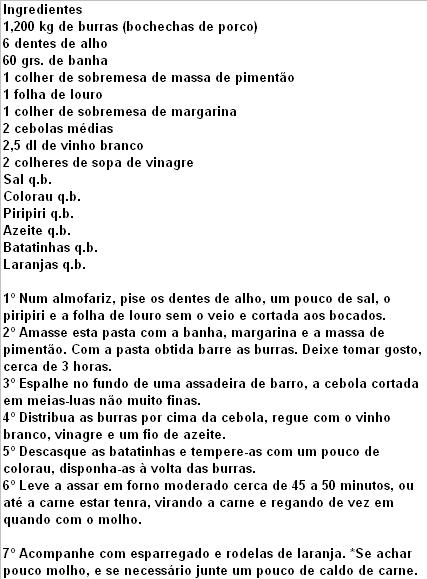 Ingredientes
1,200 kg de burras (bochechas de porco)
6 dentes de alho
60 grs. de banha
1 colher de sobremesa de massa de pimentão
1 folha de louro
1 colher de sobremesa de margarina
2 cebolas médias
2,5 dl de vinho branco
2 colheres de sopa de vinagre
Sal q.b.
Colorau q.b.
Piripiri q.b.
Azeite q.b.
Batatinhas q.b.
Laranjas q.b.

1º Num almofariz, pise os dentes de alho, um pouco de sal, o piripiri e a folha de louro sem o veio e cortada aos bocados.
2º Amasse esta pasta com a banha, margarina e a massa de pimentão. Com a pasta obtida barre as burras. Deixe tomar gosto, cerca de 3 horas.
3º Espalhe no fundo de uma assadeira de barro, a cebola cortada em meias-luas não muito finas.
4º Distribua as burras por cima da cebola, regue com o vinho branco, vinagre e um fio de azeite.
5º Descasque as batatinhas e tempere-as com um pouco de colorau, disponha-as à volta das burras.
6º Leve a assar em forno moderado cerca de 45 a 50 minutos, ou até a carne estar tenra, virando a carne e regando de vez em quando com o molho.

7º Acompanhe com esparregado e rodelas de laranja. *Se achar pouco molho, e se necessário junte um pouco de caldo de carne.